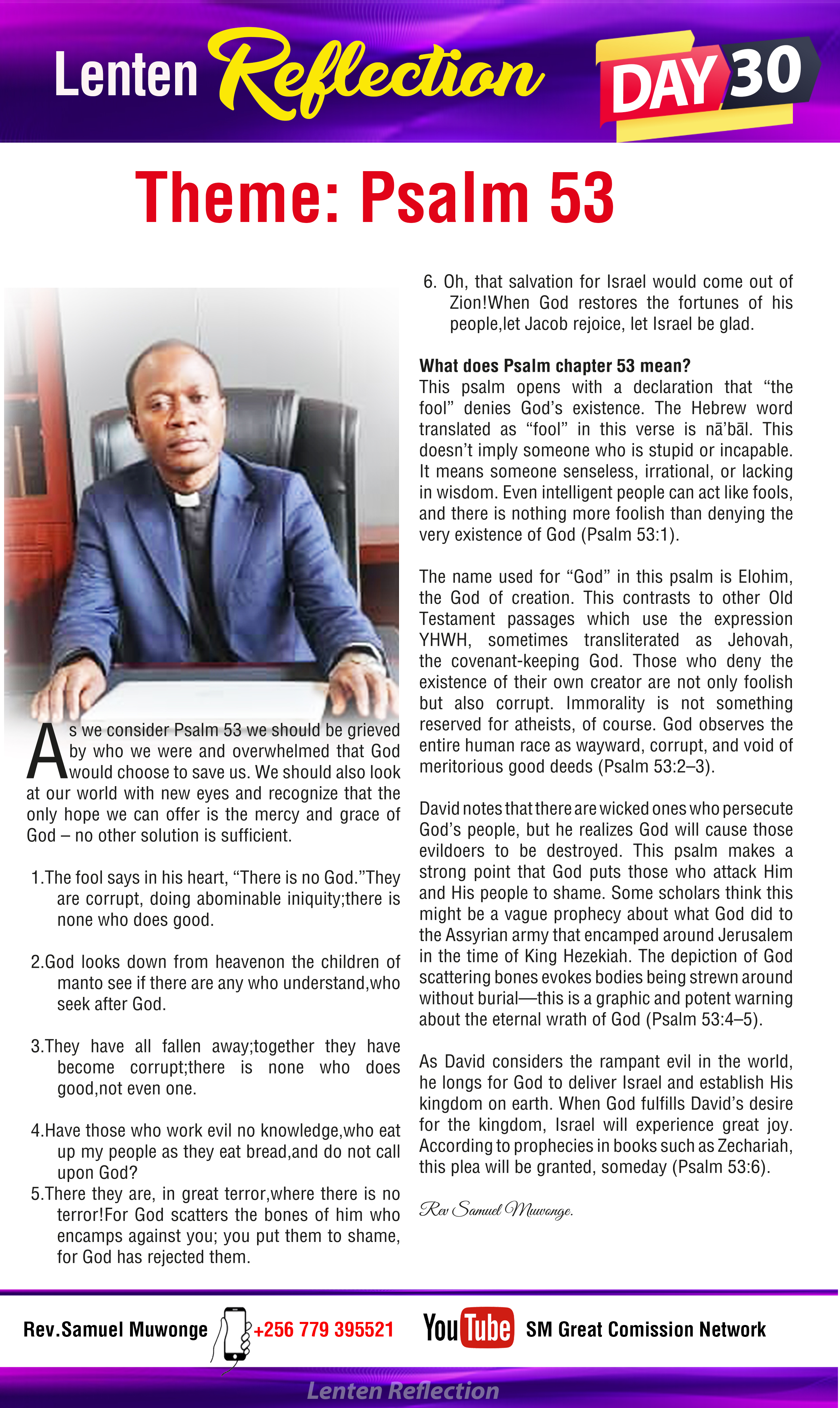 Lenten Reflection DAY 30

Theme: Psalm 53

As we consider Psalm 53 we should be grieved by who we were and overwhelmed that God would choose to save us. We should also look at our world with new eyes and recognize that the only hope we can offer is the mercy and grace of God – no other solution is sufficient.

1.The fool says in his heart, “There is no God.”They are corrupt, doing abominable iniquity;there is none who does good.

2.God looks down from heavenon the children of manto see if there are any who understand,who seek after God.

3.They have all fallen away;together they have become corrupt;there is none who does good,not even one.

4.Have those who work evil no knowledge,who eat up my people as they eat bread,and do not call upon God?

5.There they are, in great terror,where there is no terror!For God scatters the bones of him who encamps against you; you put them to shame, for God has rejected them.

6. Oh, that salvation for Israel would come out of Zion!When God restores the fortunes of his people,let Jacob rejoice, let Israel be glad.

What does Psalm chapter 53 mean?
This psalm opens with a declaration that “the fool” denies God’s existence. The Hebrew word translated as “fool” in this verse is nā’bāl. This doesn’t imply someone who is stupid or incapable. It means someone senseless, irrational, or lacking in wisdom. Even intelligent people can act like fools, and there is nothing more foolish than denying the very existence of God (Psalm 53:1).

The name used for “God” in this psalm is Elohim, the God of creation. This contrasts to other Old Testament passages which use the expression YHWH, sometimes transliterated as Jehovah, the covenant-keeping God. Those who deny the existence of their own creator are not only foolish but also corrupt. Immorality is not something reserved for atheists, of course. God observes the entire human race as wayward, corrupt, and void of meritorious good deeds (Psalm 53:2–3).

David notes that there are wicked ones who persecute God’s people, but he realizes God will cause those evildoers to be destroyed. This psalm makes a strong point that God puts those who attack Him and His people to shame. Some scholars think this might be a vague prophecy about what God did to the Assyrian army that encamped around Jerusalem in the time of King Hezekiah. The depiction of God scattering bones evokes bodies being strewn around without burial—this is a graphic and potent warning about the eternal wrath of God (Psalm 53:4–5).

As David considers the rampant evil in the world, he longs for God to deliver Israel and establish His kingdom on earth. When God fulfills David’s desire for the kingdom, Israel will experience great joy. According to prophecies in books such as Zechariah, this plea will be granted, someday (Psalm 53:6).

Rev Samuel Muwonge.

Rev.Samuel Muwonge +256 779 395521 YouTube SM Great Comission Network

Lenten Reflection